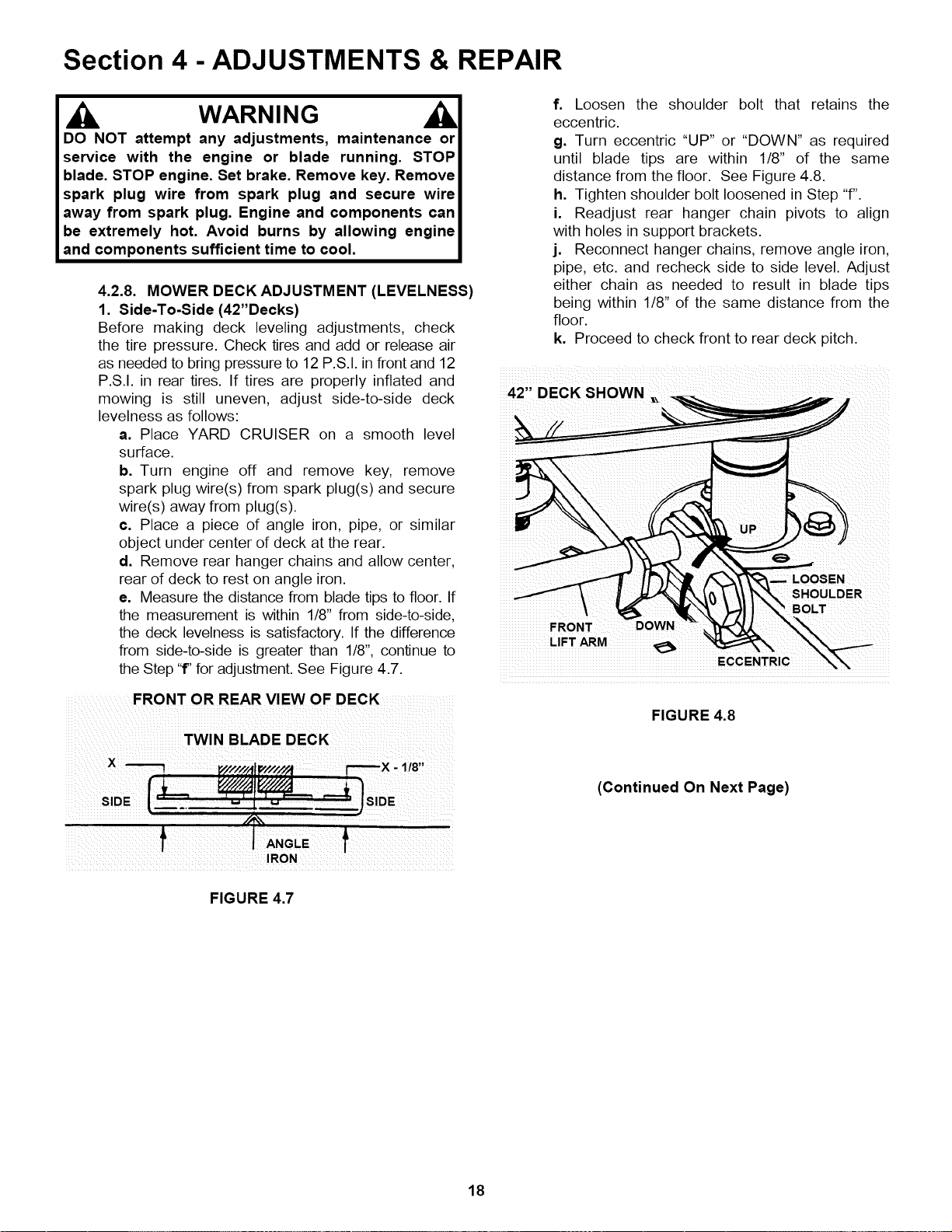 Section 4 - ADJUSTMENTS & REPAIR

WARNING

DO NOT attempt any adjustments, maintenance or service with the engine or blade running. STOP blade. STOP engine. Set brake. Remove key. Remove spark plug wire from spark plug and secure wire away from spark plug. Engine and components can be extremely hot. Avoid burns by allowing engine and components sufficient time to cool.

4.2.8. MOWER DECK ADJUSTMENT (LEVELNESS)

1. Side-To-Side (42"Decks)

Before making deck leveling adjustments, check the tire pressure. Check tires and add or release air as needed to bring pressure to 12 P.S.I. in front and 12 P.S.I. in rear tires. If tires are properly inflated and mowing is still uneven, adjust side-to-side deck levelness as follows:

a. Place YARD CRUISER on a smooth level surface.

b. Turn engine off and remove key, remove spark plug wire(s) from spark plug(s) and secure wire(s) away from plug(s).

c. Place a piece of angle iron, pipe, or similar object under center of deck at the rear.

d. Remove rear hanger chains and allow center, rear of deck to rest on angle iron.

e. Measure the distance from blade tips to floor. If the measurement is within 1/8" from side-to-side, the deck levelness is satisfactory. If the difference from side-to-side is greater than 1/8", continue to the Step "f" for adjustment. See Figure 4.7.

FRONT OR REAR VIEW OF DECK

TWIN BLADE DECK

X

X - 1/8"

SIDE

SIDE

ANGLE
IRON

FIGURE 4.7

f. Loosen the shoulder bolt that retains the eccentric.

g. Turn eccentric "UP" or "DOWN" as required until blade tips are within 1/8" of the same distance from the floor. See Figure 4.8.

h. Tighten shoulder bolt loosened in Step "f".

i. Readjust rear hanger chain pivots to align with holes in support brackets.

j. Reconnect hanger chains, remove angle iron, pipe, etc. and recheck side to side level. Adjust either chain as needed to result in blade tips being within 1/8" of the same distance from the floor.

k. Proceed to check front to rear deck pitch.

42" DECK SHOWN

UP

LOOSEN
SHOULDER
BOLT

FRONT
LIFT ARM

DOWN

ECCENTRIC

FIGURE 4.8

(Continued On Next Page)

18